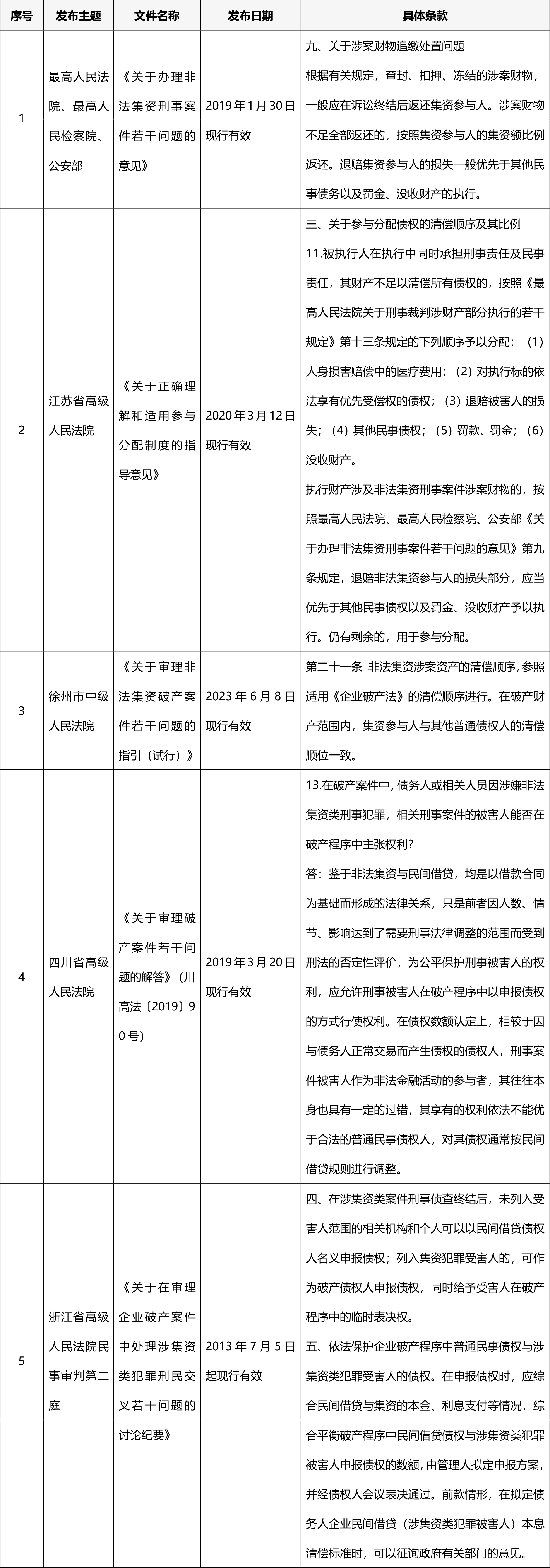 | 序号 | 发布主题 | 文件名称 | 发布日期 | 具体条款 |
|---|---|---|---|---|
| 1 | 最高人民法院、最高人民检察院、公安部 | 《关于办理非法集资刑事案件若干问题的意见》 | 2019年1月30日现行有效 | 九、关于涉案财物追缴处置问题 根据有关规定，查封、扣押、冻结的涉案财物，一般应在诉讼终结后返还集资参与人。涉案财物不足全部返还的，按照集资参与人的集资额比例返还。退赔集资参与人的损失一般优先于其他民事债务以及罚金、没收财产的执行。 |
| 2 | 江苏省高级人民法院 | 《关于正确理解和适用参与分配制度的指导意见》 | 2020年3月12日现行有效 | 三、关于参与分配债权的清偿顺序及其比例 11.被执行人在执行中同时承担刑事责任及民事责任，其财产不足以清偿所有债权的，按照《最高人民法院关于刑事裁判涉财产部分执行的若干规定》第十三条规定的下列顺序予以分配：（1）人身损害赔偿中的医疗费用；（2）对执行标的依法享有优先受偿权的债权；（3）退赔被害人的损失；（4）其他民事债权；（5）罚款、罚金；（6）没收财产。 执行财产涉及非法集资刑事案件涉案财物的，按照最高人民法院、最高人民检察院、公安部《关于办理非法集资刑事案件若干问题的意见》第九条规定，退赔非法集资参与人的损失部分，应当优先于其他民事债权以及罚金、没收财产予以执行。仍有剩余的，用于参与分配。 |
| 3 | 徐州市中级人民法院 | 《关于审理非法集资破产案件若干问题的指引（试行）》 | 2023年6月8日现行有效 | 第二十一条 非法集资涉案资产的清偿顺序，参照适用《企业破产法》的清偿顺序进行。在破产财产范围内，集资参与人与其他普通债权人的清偿顺位一致。 |
| 4 | 四川省高级人民法院 | 《关于审理破产案件若干问题的解答》（川高法〔2019〕90号） | 2019年3月20日现行有效 | 13.在破产案件中，债务人或相关人员因涉嫌非法集资类刑事犯罪，相关刑事案件的被害人能否在破产程序中主张权利? 答：鉴于非法集资与民间借贷，均是以借款合同为基础而形成的法律关系，只是前者因人数、情节、影响达到了需要刑事法律调整的范围而受到刑法的否定性评价，为公平保护刑事被害人的权利，应允许刑事被害人在破产程序中以申报债权的方式行使权利。在债权数额认定上，相较于因与债务人正常交易而产生债权的债权人，刑事案件被害人作为非法金融活动的参与者，其往往本身也具有一定的过错，其享有的权利依法不能优于合法的普通民事债权人，对其债权通常按民间借贷规则进行调整。 |
| 5 | 浙江省高级人民法院民事审判第二庭 | 《关于在审理企业破产案件中处理涉集资类犯罪刑民交叉若干问题的讨论纪要》 | 2013年7月5日起现行有效 | 四、在涉集资类案件刑事侦查终结后，未列入受害人范围的相关机构和个人可以以民间借贷债权人名义申报债权；列入集资犯罪受害人的，可作为破产债权人申报债权，同时给予受害人在破产程序中的临时表决权。 五、依法保护企业破产程序中普通民事债权与涉集资类犯罪受害人的债权。在申报债权时，应综合民间借贷与集资的本金、利息支付等情况，综合平衡破产程序中民间借贷债权与涉集资类犯罪被害人申报债权的数额，由管理人拟定申报方案，并经债权人会议表决通过。前款情形，在拟定债务人企业民间借贷（涉集资类犯罪被害人）本息清偿标准时，可以征询政府有关部门的意见。 |